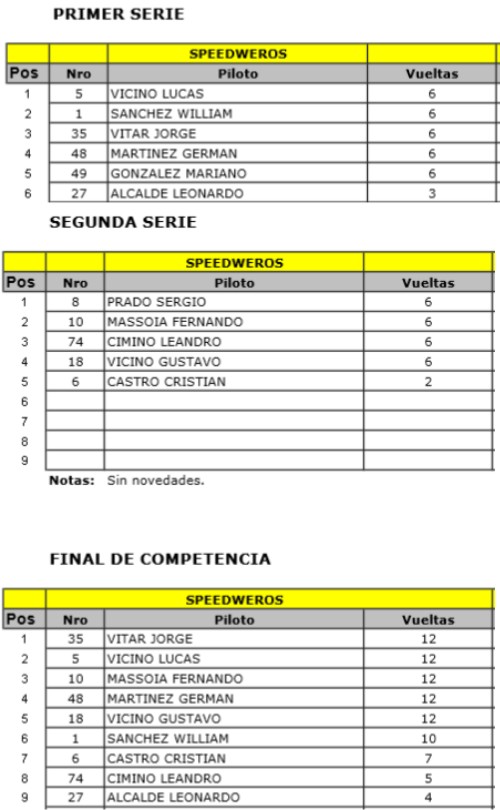 PRIMER SERIE

| | | SPEEDWEROS | |
|---|---|---|---|
| Pos | Nro | Piloto | Vueltas |
| 1 | 5 | VICINO LUCAS | 6 |
| 2 | 1 | SANCHEZ WILLIAM | 6 |
| 3 | 35 | VITAR JORGE | 6 |
| 4 | 48 | MARTINEZ GERMAN | 6 |
| 5 | 49 | GONZALEZ MARIANO | 6 |
| 6 | 27 | ALCALDE LEONARDO | 3 |

SEGUNDA SERIE

| | | SPEEDWEROS | |
|---|---|---|---|
| Pos | Nro | Piloto | Vueltas |
| 1 | 8 | PRADO SERGIO | 6 |
| 2 | 10 | MASSOIA FERNANDO | 6 |
| 3 | 74 | CIMINO LEANDRO | 6 |
| 4 | 18 | VICINO GUSTAVO | 6 |
| 5 | 6 | CASTRO CRISTIAN | 2 |
| 6 | | | |
| 7 | | | |
| 8 | | | |
| 9 | | | |

Notas: Sin novedades.

FINAL DE COMPETENCIA

| | | SPEEDWEROS | |
|---|---|---|---|
| Pos | Nro | Piloto | Vueltas |
| 1 | 35 | VITAR JORGE | 12 |
| 2 | 5 | VICINO LUCAS | 12 |
| 3 | 10 | MASSOIA FERNANDO | 12 |
| 4 | 48 | MARTINEZ GERMAN | 12 |
| 5 | 18 | VICINO GUSTAVO | 12 |
| 6 | 1 | SANCHEZ WILLIAM | 10 |
| 7 | 6 | CASTRO CRISTIAN | 7 |
| 8 | 74 | CIMINO LEANDRO | 5 |
| 9 | 27 | ALCALDE LEONARDO | 4 |